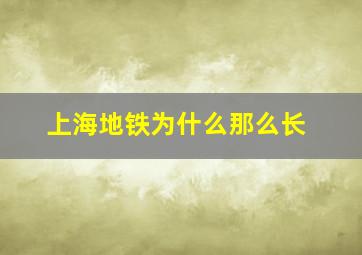 上海地铁为什么那么长